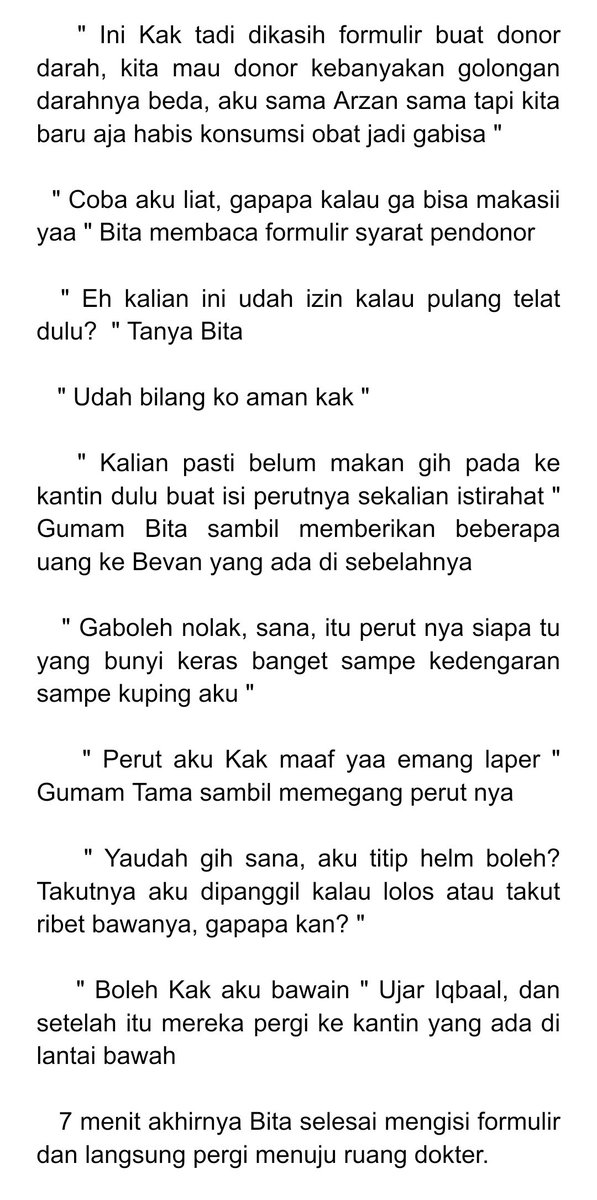 " Ini Kak tadi dikasih formulir buat donor darah, kita mau donor kebanyakan golongan darahnya beda, aku sama Arzan sama tapi kita baru aja habis konsumsi obat jadi gabisa "

" Coba aku liat, gapapa kalau ga bisa makasii yaa " Bita membaca formulir syarat pendonor

" Eh kalian ini udah izin kalau pulang telat dulu? " Tanya Bita

" Udah bilang ko aman kak "

" Kalian pasti belum makan gih pada ke kantin dulu buat isi perutnya sekalian istirahat " Gumam Bita sambil memberikan beberapa uang ke Bevan yang ada di sebelahnya

" Gaboleh nolak, sana, itu perut nya siapa tu yang bunyi keras banget sampe kedengaran sampe kuping aku "

" Perut aku Kak maaf yaa emang laper " Gumam Tama sambil memegang perut nya

" Yaudah gih sana, aku titip helm boleh? Takutnya aku dipanggil kalau lolos atau takut ribet bawanya, gapapa kan? "

" Boleh Kak aku bawain " Ujar Iqbaal, dan setelah itu mereka pergi ke kantin yang ada di lantai bawah

7 menit akhirnya Bita selesai mengisi formulir dan langsung pergi menuju ruang dokter.